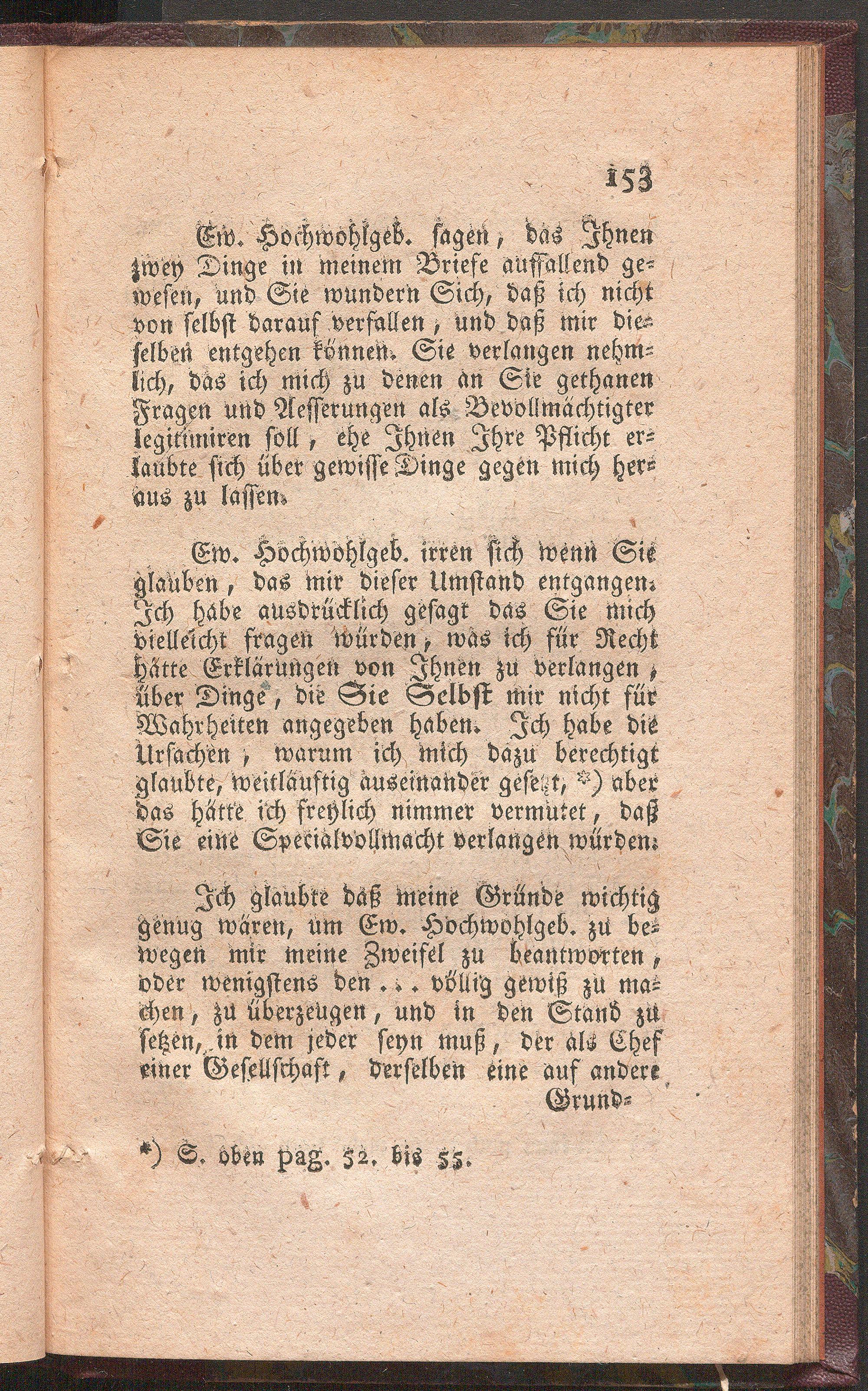 153

Ew. Hochwohlgeb. sagen, das Ihnen zwey Dinge in meinem Briefe auffallend gewesen, und Sie wundern Sich, daß ich nicht von selbst darauf verfallen, und daß mir dieselben entgehen können. Sie verlangen nehmlich, das ich mich zu denen an Sie gethanen Fragen und Aesserungen als Bevollmächtigter legitimiren soll, ehe Ihnen Ihre Pflicht erlaubte sich über gewisse Dinge gegen mich heraus zu lassen.

Ew. Hochwohlgeb. irren sich wenn Sie glauben, das mir dieser Umstand entgangen. Ich habe ausdrücklich gesagt das Sie mich vielleicht fragen würden, was ich für Recht hätte Erklärungen von Ihnen zu verlangen, über Dinge, die Sie Selbst mir nicht für Wahrheiten angegeben haben. Ich habe die Ursachen, warum ich mich dazu berechtigt glaubte, weitläuftig auseinander gesetzt, *) aber das hätte ich freylich nimmer vermutet, daß Sie eine Specialvollmacht verlangen würden.

Ich glaubte daß meine Gründe wichtig genug wären, um Ew. Hochwohlgeb. zu bewegen mir meine Zweifel zu beantworten, oder wenigstens den . . . völlig gewiß zu machen, zu überzeugen, und in den Stand zu setzen, in dem jeder seyn muß, der als Chef einer Gesellschaft, derselben eine auf andere Grund-

*) S. oben pag. 52. bis 55.